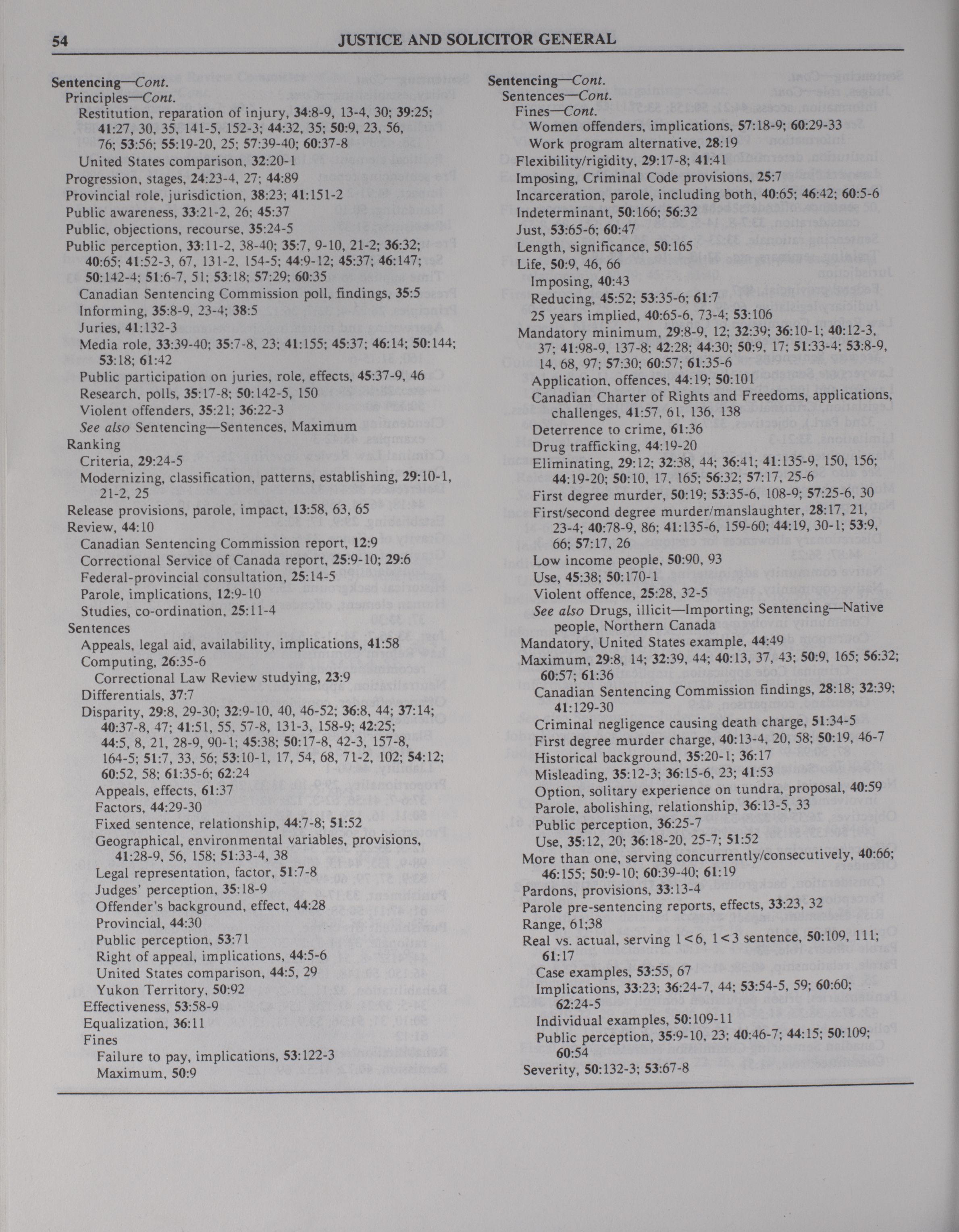 54 JUSTICE AND SOLICITOR GENERAL

Sentencing—Cont.
Principles—Cont.
Restitution, reparation of injury, 34:8-9, 13-4, 30; 39:25; 41:27, 30, 35, 141-5, 152-3; 44:32, 35; 50:9, 23, 56, 76; 53:56; 55:19-20, 25; 57:39-40; 60:37-8
United States comparison, 32:20-1
Progression, stages, 24:23-4, 27; 44:89
Provincial role, jurisdiction, 38:23; 41:151-2
Public awareness, 33:21-2, 26; 45:37
Public, objections, recourse, 35:24-5
Public perception, 33:11-2, 38-40; 35:7, 9-10, 21-2; 36:32; 40:65; 41:52-3, 67, 131-2, 154-5; 44:9-12; 45:37; 46:147; 50:142-4; 51:6-7, 51; 53:18; 57:29; 60:35
Canadian Sentencing Commission poll, findings, 35:5
Informing, 35:8-9, 23-4; 38:5
Juries, 41:132-3
Media role, 33:39-40; 35:7-8, 23; 41:155; 45:37; 46:14; 50:144; 53:18; 61:42
Public participation on juries, role, effects, 45:37-9, 46
Research, polls, 35:17-8; 50:142-5, 150
Violent offenders, 35:21; 36:22-3
See also Sentencing—Sentences, Maximum
Ranking
Criteria, 29:24-5
Modernizing, classification, patterns, establishing, 29:10-1, 21-2, 25
Release provisions, parole, impact, 13:58, 63, 65
Review, 44:10
Canadian Sentencing Commission report, 12:9
Correctional Service of Canada report, 25:9-10; 29:6
Federal-provincial consultation, 25:14-5
Parole, implications, 12:9-10
Studies, co-ordination, 25:11-4
Sentences
Appeals, legal aid, availability, implications, 41:58
Computing, 26:35-6
Correctional Law Review studying, 23:9
Differentials, 37:7
Disparity, 29:8, 29-30; 32:9-10, 40, 46-52; 36:8, 44; 37:14; 40:37-8, 47; 41:51, 55, 57-8, 131-3, 158-9; 42:25; 44:5, 8, 21, 28-9, 90-1; 45:38; 50:17-8, 42-3, 157-8, 164-5; 51:7, 33, 56; 53:10-1, 17, 54, 68, 71-2, 102; 54:12; 60:52, 58; 61:35-6; 62:24
Appeals, effects, 61:37
Factors, 44:29-30
Fixed sentence, relationship, 44:7-8; 51:52
Geographical, environmental variables, provisions, 41:28-9, 56, 158; 51:33-4, 38
Legal representation, factor, 51:7-8
Judges' perception, 35:18-9
Offender's background, effect, 44:28
Provincial, 44:30
Public perception, 53:71
Right of appeal, implications, 44:5-6
United States comparison, 44:5, 29
Yukon Territory, 50:92
Effectiveness, 53:58-9
Equalization, 36:11
Fines
Failure to pay, implications, 53:122-3
Maximum, 50:9

Sentencing—Cont.
Sentences—Cont.
Fines—Cont.
Women offenders, implications, 57:18-9; 60:29-33
Work program alternative, 28:19
Flexibility/rigidity, 29:17-8; 41:41
Imposing, Criminal Code provisions, 25:7
Incarceration, parole, including both, 40:65; 46:42; 60:5-6
Indeterminant, 50:166; 56:32
Just, 53:65-6; 60:47
Length, significance, 50:165
Life, 50:9, 46, 66
Imposing, 40:43
Reducing, 45:52; 53:35-6; 61:7
25 years implied, 40:65-6, 73-4; 53:106
Mandatory minimum, 29:8-9, 12; 32:39; 36:10-1; 40:12-3, 37; 41:98-9, 137-8; 42:28; 44:30; 50:9, 17; 51:33-4; 53:8-9, 14, 68, 97; 57:30; 60:57; 61:35-6
Application, offences, 44:19; 50:101
Canadian Charter of Rights and Freedoms, applications, challenges, 41:57, 61, 136, 138
Deterrence to crime, 61:36
Drug trafficking, 44:19-20
Eliminating, 29:12; 32:38, 44; 36:41; 41:135-9, 150, 156; 44:19-20; 50:10, 17, 165; 56:32; 57:17, 25-6
First degree murder, 50:19; 53:35-6, 108-9; 57:25-6, 30
First/second degree murder/manslaughter, 28:17, 21, 23-4; 40:78-9, 86; 41:135-6, 159-60; 44:19, 30-1; 53:9, 66; 57:17, 26
Low income people, 50:90, 93
Use, 45:38; 50:170-1
Violent offence, 25:28, 32-5
See also Drugs, illicit—Importing; Sentencing—Native people, Northern Canada
Mandatory, United States example, 44:49
Maximum, 29:8, 14; 32:39, 44; 40:13, 37, 43; 50:9, 165; 56:32; 60:57; 61:36
Canadian Sentencing Commission findings, 28:18; 32:39; 41:129-30
Criminal negligence causing death charge, 51:34-5
First degree murder charge, 40:13-4, 20, 58; 50:19, 46-7
Historical background, 35:20-1; 36:17
Misleading, 35:12-3; 36:15-6, 23; 41:53
Option, solitary experience on tundra, proposal, 40:59
Parole, abolishing, relationship, 36:13-5, 33
Public perception, 36:25-7
Use, 35:12, 20; 36:18-20, 25-7; 51:52
More than one, serving concurrently/consecutively, 40:66; 46:155; 50:9-10; 60:39-40; 61:19
Pardons, provisions, 33:13-4
Parole pre-sentencing reports, effects, 33:23, 32
Range, 61;38
Real vs. actual, serving 1<6, 1<3 sentence, 50:109, 111; 61:17
Case examples, 53:55, 67
Implications, 33:23; 36:24-7, 44; 53:54-5, 59; 60:60; 62:24-5
Individual examples, 50:109-11
Public perception, 35:9-10, 23; 40:46-7; 44:15; 50:109; 60:54
Severity, 50:132-3; 53:67-8